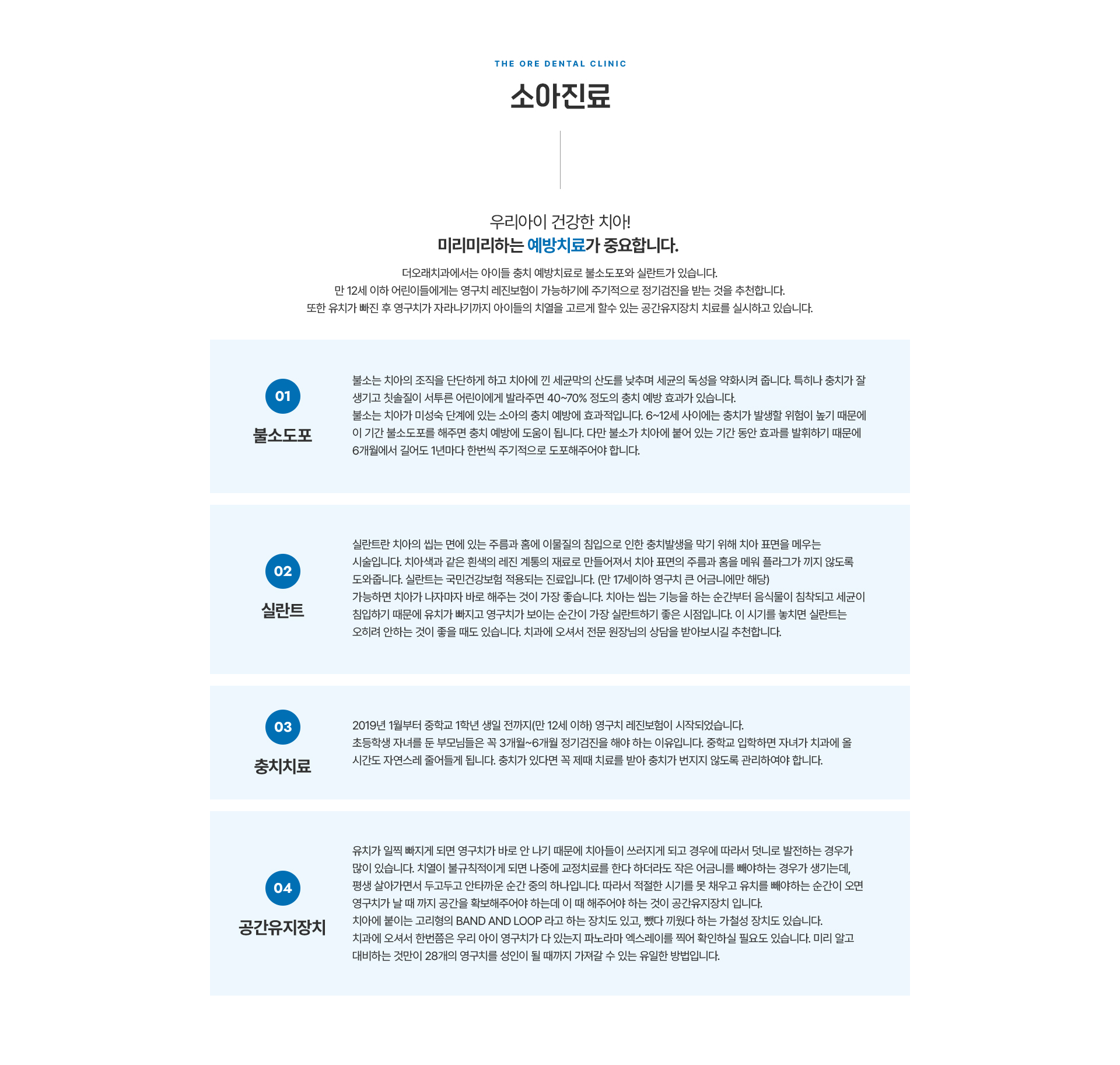 THE ORE DENTAL CLINIC

소아진료

우리아이 건강한 치아!
미리미리하는 예방치료가 중요합니다.

더오래치과에서는 아이들 충치 예방치료로 불소도포와 실란트가 있습니다.
만 12세 이하 어린이들에게는 영구치 레진보험이 가능하기에 주기적으로 정기검진을 받는 것을 추천합니다.
또한 유치가 빠진 후 영구치가 자라나기까지 아이들의 치열을 고르게 할수 있는 공간유지장치 치료를 실시하고 있습니다.

01
불소도포

불소는 치아의 조직을 단단하게 하고 치아에 낀 세균막의 산도를 낮추며 세균의 독성을 약화시켜 줍니다. 특히나 충치가 잘 생기고 칫솔질이 서투른 어린이에게 발라주면 40~70% 정도의 충치 예방 효과가 있습니다.
불소는 치아가 미성숙 단계에 있는 소아의 충치 예방에 효과적입니다. 6~12세 사이에는 충치가 발생할 위험이 높기 때문에 이 기간 불소도포를 해주면 충치 예방에 도움이 됩니다. 다만 불소가 치아에 붙어 있는 기간 동안 효과를 발휘하기 때문에 6개월에서 길어도 1년마다 한번씩 주기적으로 도포해주어야 합니다.

02
실란트

실란트란 치아의 씹는 면에 있는 주름과 홈에 이물질의 침입으로 인한 충치발생을 막기 위해 치아 표면을 메우는 시술입니다. 치아색과 같은 흰색의 레진 계통의 재료로 만들어져서 치아 표면의 주름과 홈을 메워 플라그가 끼지 않도록 도와줍니다. 실란트는 국민건강보험 적용되는 진료입니다. (만 17세이하 영구치 큰 어금니에만 해당)
가능하면 치아가 나자마자 바로 해주는 것이 가장 좋습니다. 치아는 씹는 기능을 하는 순간부터 음식물이 침착되고 세균이 침입하기 때문에 유치가 빠지고 영구치가 보이는 순간이 가장 실란트하기 좋은 시점입니다. 이 시기를 놓치면 실란트는 오히려 안하는 것이 좋을 때도 있습니다. 치과에 오셔서 전문 원장님의 상담을 받아보시길 추천합니다.

03
충치치료

2019년 1월부터 중학교 1학년 생일 전까지(만 12세 이하) 영구치 레진보험이 시작되었습니다.
초등학생 자녀를 둔 부모님들은 꼭 3개월~6개월 정기검진을 해야 하는 이유입니다. 중학교 입학하면 자녀가 치과에 올 시간도 자연스레 줄어들게 됩니다. 충치가 있다면 꼭 제때 치료를 받아 충치가 번지지 않도록 관리하여야 합니다.

04
공간유지장치

유치가 일찍 빠지게 되면 영구치가 바로 안 나기 때문에 치아들이 쓰러지게 되고 경우에 따라서 덧니로 발전하는 경우가 많이 있습니다. 치열이 불규칙적이게 되면 나중에 교정치료를 한다 하더라도 작은 어금니를 빼야하는 경우가 생기는데, 평생 살아가면서 두고두고 안타까운 순간 중의 하나입니다. 따라서 적절한 시기를 못 채우고 유치를 빼야하는 순간이 오면 영구치가 날 때 까지 공간을 확보해주어야 하는데 이 때 해주어야 하는 것이 공간유지장치 입니다.
치아에 붙이는 고리형의 BAND AND LOOP 라고 하는 장치도 있고, 뺐다 끼웠다 하는 가철성 장치도 있습니다.
치과에 오셔서 한번쯤은 우리 아이 영구치가 다 있는지 파노라마 엑스레이를 찍어 확인하실 필요도 있습니다. 미리 알고 대비하는 것만이 28개의 영구치를 성인이 될 때까지 가져갈 수 있는 유일한 방법입니다.